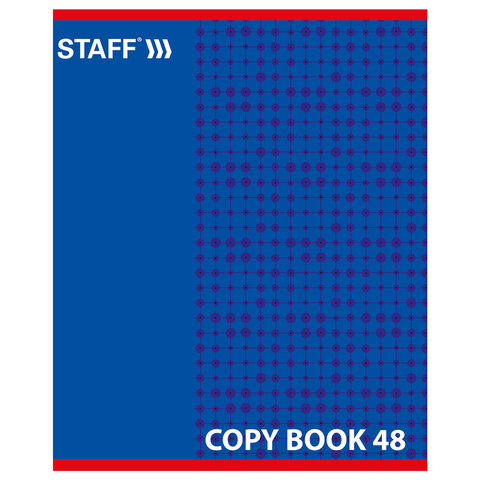 STAFF®

COPY BOOK 48